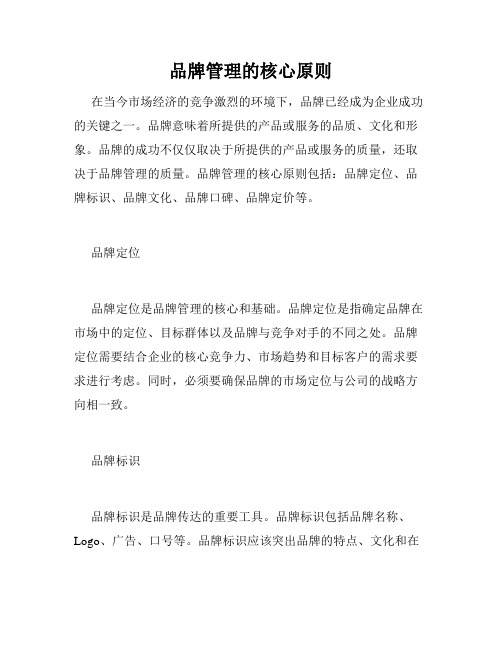 品牌管理的核心原则

在当今市场经济的竞争激烈的环境下，品牌已经成为企业成功的关键之一。品牌意味着所提供的产品或服务的品质、文化和形象。品牌的成功不仅仅取决于所提供的产品或服务的质量，还取决于品牌管理的质量。品牌管理的核心原则包括：品牌定位、品牌标识、品牌文化、品牌口碑、品牌定价等。

品牌定位

品牌定位是品牌管理的核心和基础。品牌定位是指确定品牌在市场中的定位、目标群体以及品牌与竞争对手的不同之处。品牌定位需要结合企业的核心竞争力、市场趋势和目标客户的需求要求进行考虑。同时，必须要确保品牌的市场定位与公司的战略方向相一致。

品牌标识

品牌标识是品牌传达的重要工具。品牌标识包括品牌名称、Logo、广告、口号等。品牌标识应该突出品牌的特点、文化和在